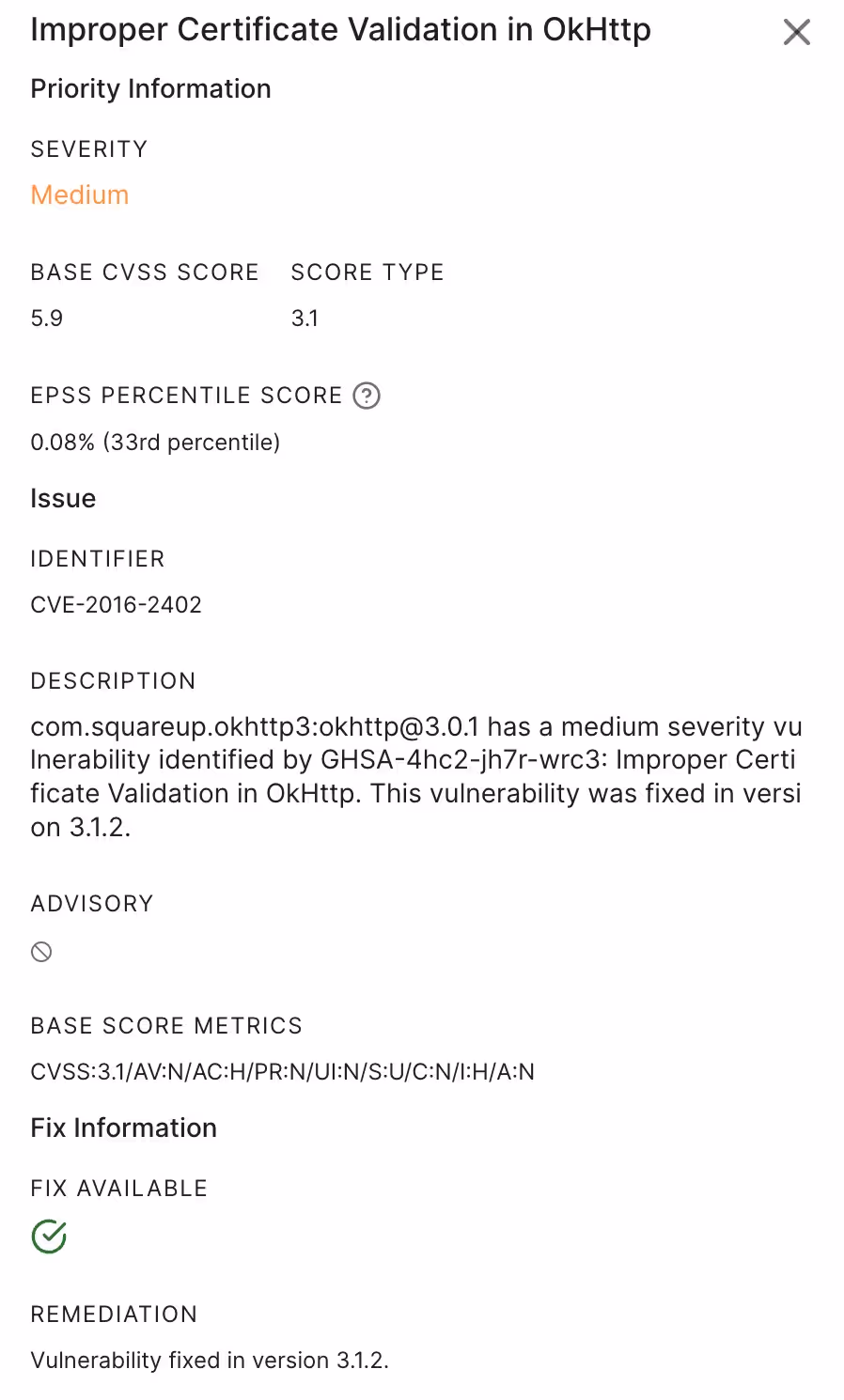 Improper Certificate Validation in OkHttp

Priority Information

SEVERITY

Medium

BASE CVSS SCORE

5.9

SCORE TYPE

3.1

EPSS PERCENTILE SCORE

0.08% (33rd percentile)

Issue

IDENTIFIER

CVE-2016-2402

DESCRIPTION

com.squareup.okhttp3:okhttp@3.0.1 has a medium severity vulnerability identified by GHSA-4hc2-jh7r-wrc3: Improper Certificate Validation in OkHttp. This vulnerability was fixed in version 3.1.2.

ADVISORY

BASE SCORE METRICS

CVSS:3.1/AV:N/AC:H/PR:N/UI:N/S:U/C:N/I:H/A:N

Fix Information

FIX AVAILABLE

REMEDIATION

Vulnerability fixed in version 3.1.2.